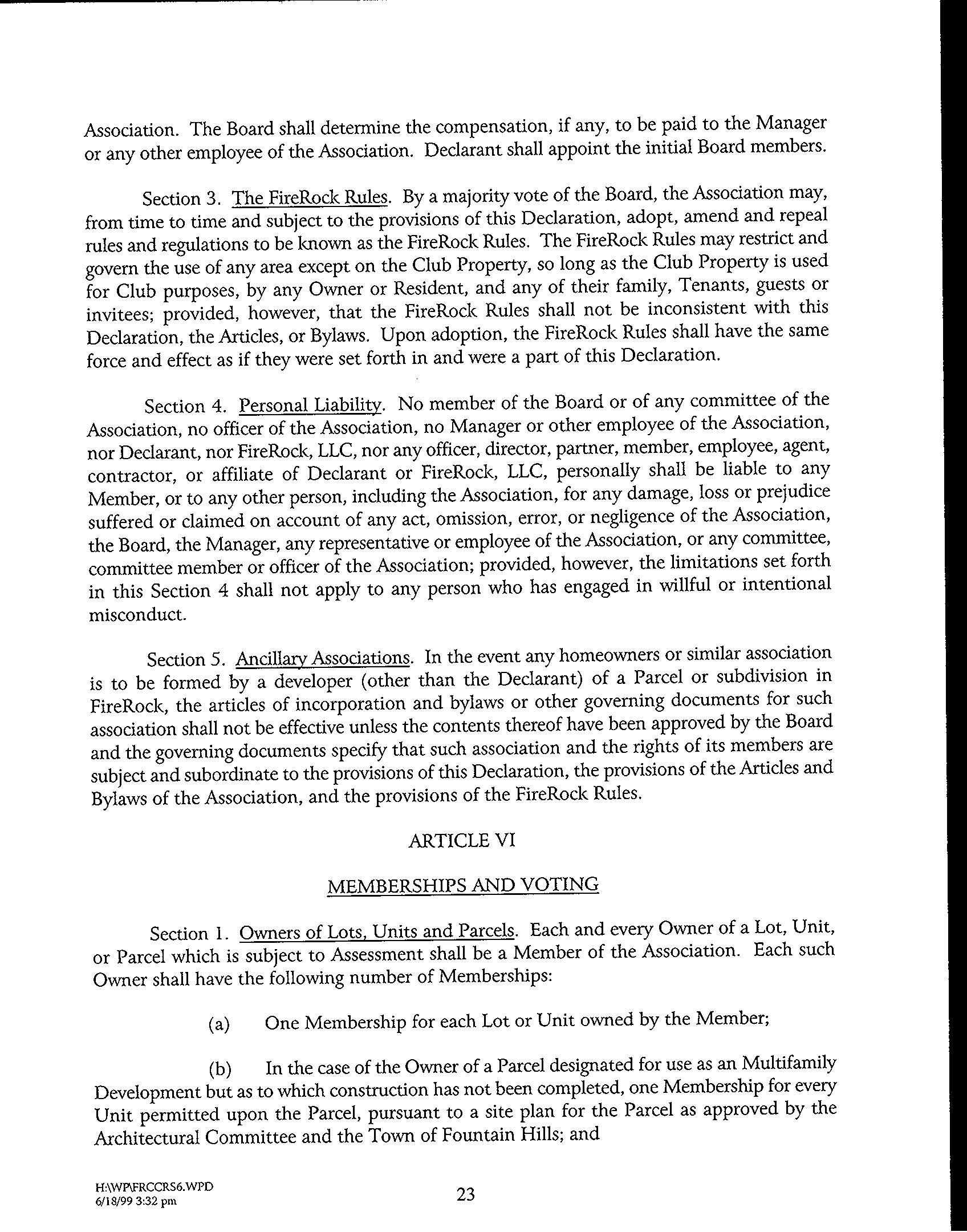 Association. The Board shall determine the compensation, if any, to be paid to the Manager or any other employee of the Association. Declarant shall appoint the initial Board members.

Section 3. The FireRock Rules. By a majority vote of the Board, the Association may, from time to time and subject to the provisions of this Declaration, adopt, amend and repeal rules and regulations to be known as the FireRock Rules. The FireRock Rules may restrict and govern the use of any area except on the Club Property, so long as the Club Property is used for Club purposes, by any Owner or Resident, and any of their family, Tenants, guests or invitees; provided, however, that the FireRock Rules shall not be inconsistent with this Declaration, the Articles, or Bylaws. Upon adoption, the FireRock Rules shall have the same force and effect as if they were set forth in and were a part of this Declaration.

Section 4. Personal Liability. No member of the Board or of any committee of the Association, no officer of the Association, no Manager or other employee of the Association, nor Declarant, nor FireRock, LLC, nor any officer, director, partner, member, employee, agent, contractor, or affiliate of Declarant or FireRock, LLC, personally shall be liable to any Member, or to any other person, including the Association, for any damage, loss or prejudice suffered or claimed on account of any act, omission, error, or negligence of the Association, the Board, the Manager, any representative or employee of the Association, or any committee, committee member or officer of the Association; provided, however, the limitations set forth in this Section 4 shall not apply to any person who has engaged in willful or intentional misconduct.

Section 5. Ancillary Associations. In the event any homeowners or similar association is to be formed by a developer (other than the Declarant) of a Parcel or subdivision in FireRock, the articles of incorporation and bylaws or other governing documents for such association shall not be effective unless the contents thereof have been approved by the Board and the governing documents specify that such association and the rights of its members are subject and subordinate to the provisions of this Declaration, the provisions of the Articles and Bylaws of the Association, and the provisions of the FireRock Rules.

ARTICLE VI

MEMBERSHIPS AND VOTING

Section 1. Owners of Lots, Units and Parcels. Each and every Owner of a Lot, Unit, or Parcel which is subject to Assessment shall be a Member of the Association. Each such Owner shall have the following number of Memberships:

(a) One Membership for each Lot or Unit owned by the Member;

(b) In the case of the Owner of a Parcel designated for use as an Multifamily Development but as to which construction has not been completed, one Membership for every Unit permitted upon the Parcel, pursuant to a site plan for the Parcel as approved by the Architectural Committee and the Town of Fountain Hills; and

H:\WP\FRCCRS6.WPD
6/18/99 3:32 pm

23